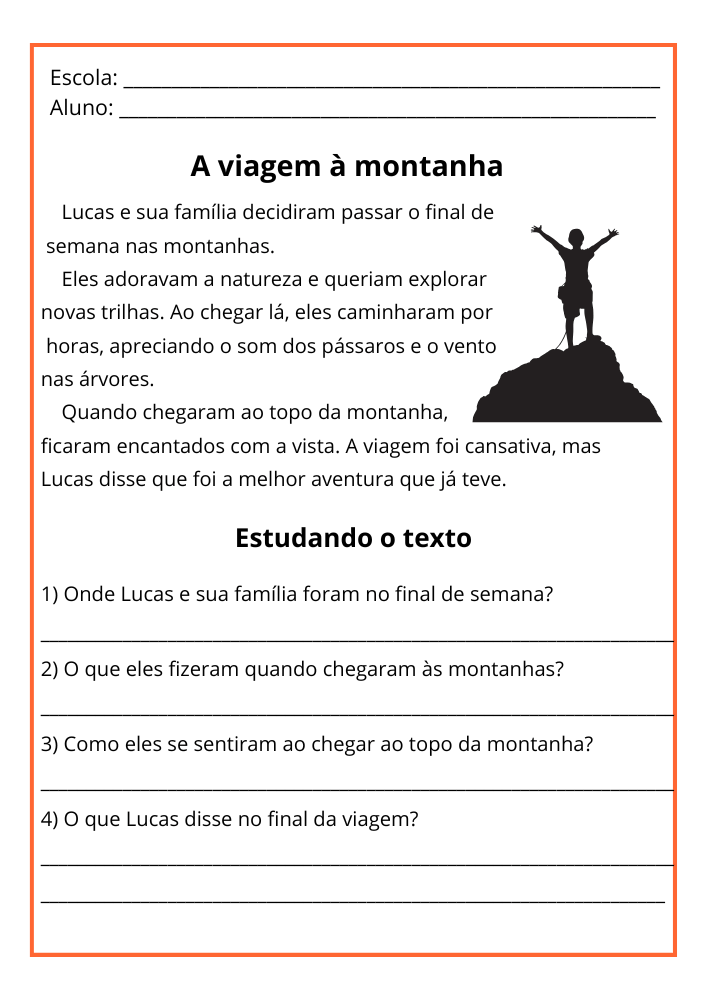 Escola: ______________________________________________
Aluno: ______________________________________________

A viagem à montanha

Lucas e sua família decidiram passar o final de semana nas montanhas.

Eles adoravam a natureza e queriam explorar novas trilhas. Ao chegar lá, eles caminharam por horas, apreciando o som dos pássaros e o vento nas árvores.

Quando chegaram ao topo da montanha, ficaram encantados com a vista. A viagem foi cansativa, mas Lucas disse que foi a melhor aventura que já teve.

Estudando o texto

1) Onde Lucas e sua família foram no final de semana?
______________________________________________

2) O que eles fizeram quando chegaram às montanhas?
______________________________________________

3) Como eles se sentiram ao chegar ao topo da montanha?
______________________________________________

4) O que Lucas disse no final da viagem?
______________________________________________
______________________________________________